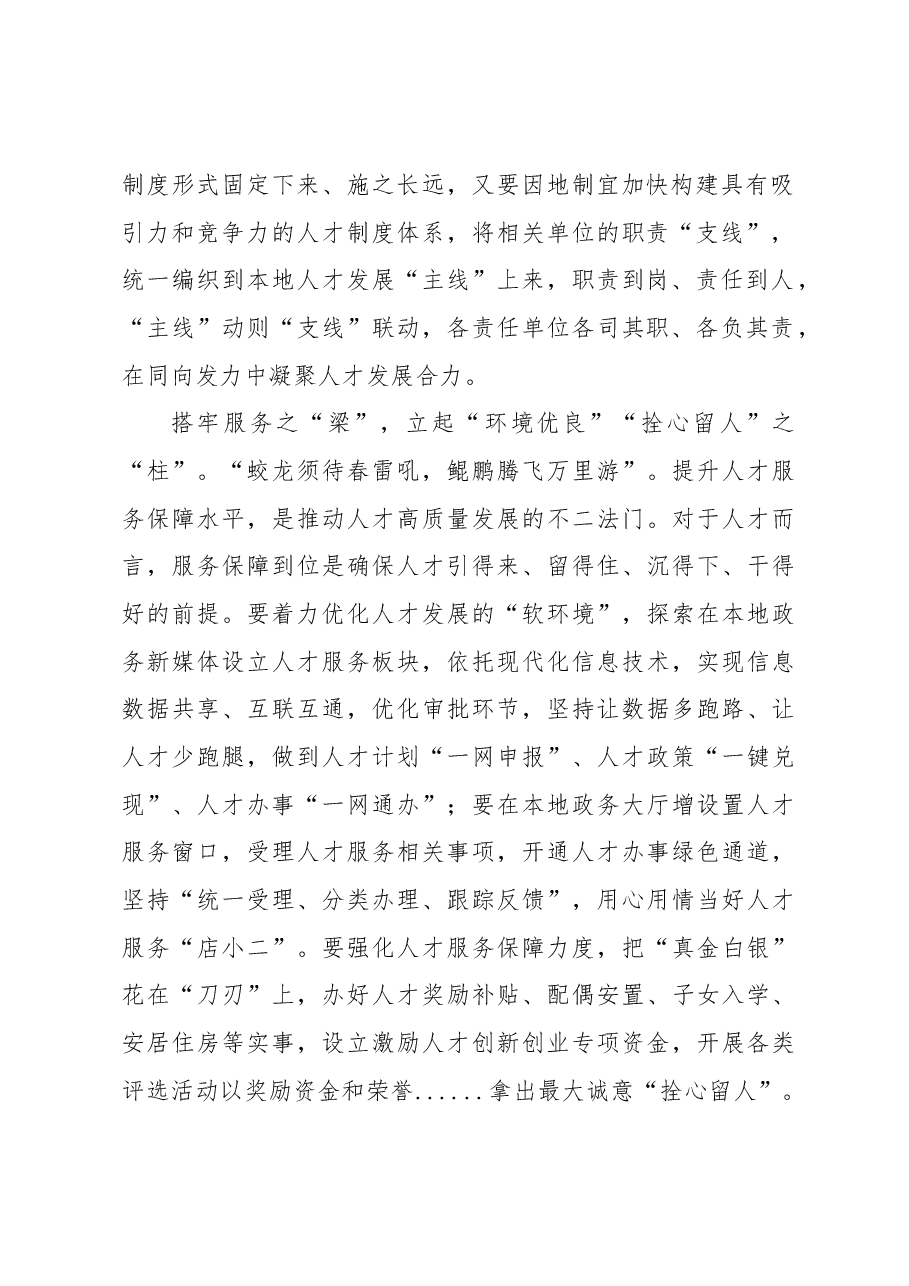 制度形式固定下来、施之长远，又要因地制宜加快构建具有吸引力和竞争力的人才制度体系，将相关单位的职责“支线”，统一编织到本地人才发展“主线”上来，职责到岗、责任到人，“主线”动则“支线”联动，各责任单位各司其职、各负其责，在同向发力中凝聚人才发展合力。

搭牢服务之“梁”，立起“环境优良”“拴心留人”之“柱”。“蛟龙须待春雷吼，鲲鹏腾飞万里游”。提升人才服务保障水平，是推动人才高质量发展的不二法门。对于人才而言，服务保障到位是确保人才引得来、留得住、沉得下、干得好的前提。要着力优化人才发展的“软环境”，探索在本地政务新媒体设立人才服务板块，依托现代化信息技术，实现信息数据共享、互联互通，优化审批环节，坚持让数据多跑路、让人才少跑腿，做到人才计划“一网申报”、人才政策“一键兑现”、人才办事“一网通办”；要在本地政务大厅增设置人才服务窗口，受理人才服务相关事项，开通人才办事绿色通道，坚持“统一受理、分类办理、跟踪反馈”，用心用情当好人才服务“店小二”。要强化人才服务保障力度，把“真金白银”花在“刀刃”上，办好人才奖励补贴、配偶安置、子女入学、安居住房等实事，设立激励人才创新创业专项资金，开展各类评选活动以奖励资金和荣誉......拿出最大诚意“拴心留人”。